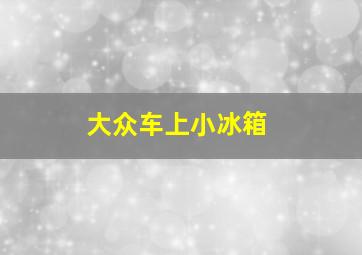 大众车上小冰箱